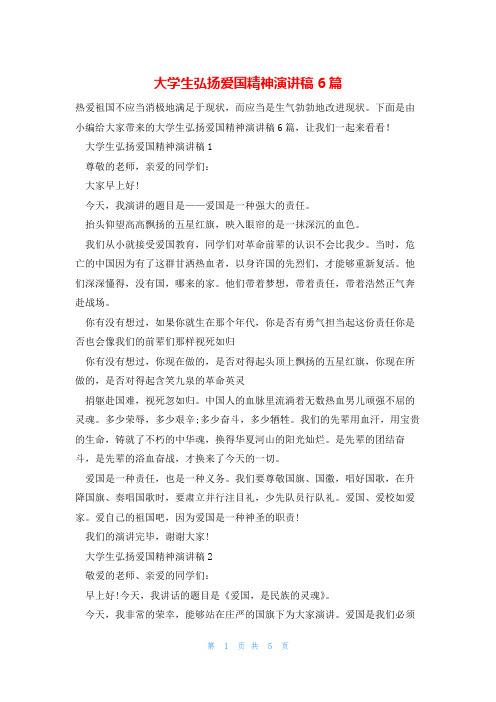 大学生弘扬爱国精神演讲稿 6 篇

热爱祖国不应当消极地满足于现状，而应当是生气勃勃地改进现状。下面是由小编给大家带来的大学生弘扬爱国精神演讲稿 6 篇，让我们一起来看看！

大学生弘扬爱国精神演讲稿 1

尊敬的老师，亲爱的同学们：

大家早上好！

今天，我演讲的题目是——爱国是一种强大的责任。

抬头仰望高高飘扬的五星红旗，映入眼帘的是一抹深沉的血色。

我们从小就接受爱国教育，同学们对革命前辈的认识不会比我少。当时，危亡的中国因为有了这群甘洒热血者，以身许国的先烈们，才能够重新复活。他们深深懂得，没有国，哪来的家。他们带着梦想，带着责任，带着浩然正气奔赴战场。

你有没有想过，如果你就生在那个年代，你是否有勇气担当起这份责任你是否也会像我们的前辈们那样视死如归

你有没有想过，你现在做的，是否对得起头顶上飘扬的五星红旗，你现在所做的，是否对得起含笑九泉的革命英灵

捐躯赴国难，视死忽如归。中国人的血脉里流淌着无数热血男儿顽强不屈的灵魂。多少荣辱，多少艰辛;多少奋斗，多少牺牲。我们的先辈用血汗，用宝贵的生命，铸就了不朽的中华魂，换得华夏河山的阳光灿烂。是先辈的团结奋斗，是先辈的浴血奋战，才换来了今天的一切。

爱国是一种责任，也是一种义务。我们要尊敬国旗、国徽，唱好国歌，在升降国旗、奏唱国歌时，要肃立并行注目礼，少先队员行队礼。爱国、爱校如爱家。爱自己的祖国吧，因为爱国是一种神圣的职责！

我们的演讲完毕，谢谢大家！

大学生弘扬爱国精神演讲稿 2

敬爱的老师、亲爱的同学们：

早上好！今天，我讲话的题目是《爱国，是民族的灵魂》。

今天，我非常的荣幸，能够站在庄严的国旗下为大家演讲。爱国是我们必须

第 1 页 共 5 页